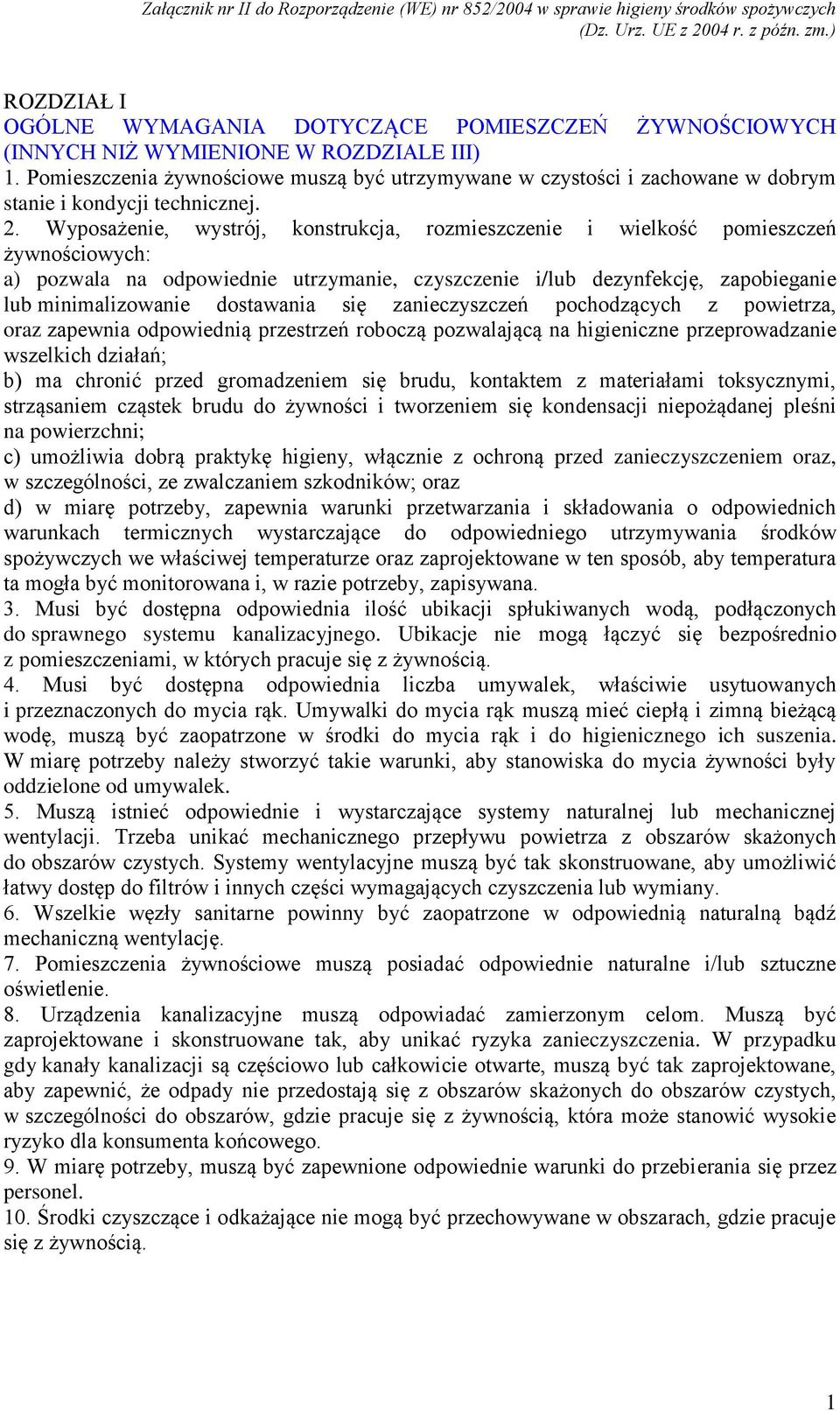 Załącznik nr II do Rozporządzenie (WE) nr 852/2004 w sprawie higieny środków spożywczych (Dz. Urz. UE z 2004 r. z późn. zm.)

ROZDZIAŁ I
OGÓLNE WYMAGANIA DOTYCZĄCE POMIESZCZEŃ ŻYWNOŚCIOWYCH (INNYCH NIŻ WYMIENIONE W ROZDZIALE III)
1. Pomieszczenia żywnościowe muszą być utrzymywane w czystości i zachowane w dobrym stanie i kondycji technicznej.
2. Wyposażenie, wystrój, konstrukcja, rozmieszczenie i wielkość pomieszczeń żywnościowych:
a) pozwala na odpowiednie utrzymanie, czyszczenie i/lub dezynfekcję, zapobieganie lub minimalizowanie dostawania się zanieczyszczeń pochodzących z powietrza, oraz zapewnia odpowiednią przestrzeń roboczą pozwalającą na higieniczne przeprowadzanie wszelkich działań;
b) ma chronić przed gromadzeniem się brudu, kontaktem z materiałami toksycznymi, strząsaniem cząstek brudu do żywności i tworzeniem się kondensacji niepożądanej pleśni na powierzchni;
c) umożliwia dobrą praktykę higieny, włącznie z ochroną przed zanieczyszczeniem oraz, w szczególności, ze zwalczaniem szkodników; oraz
d) w miarę potrzeby, zapewnia warunki przetwarzania i składowania o odpowiednich warunkach termicznych wystarczające do odpowiedniego utrzymywania środków spożywczych we właściwej temperaturze oraz zaprojektowane w ten sposób, aby temperatura ta mogła być monitorowana i, w razie potrzeby, zapisywana.
3. Musi być dostępna odpowiednia ilość ubikacji spłukiwanych wodą, podłączonych do sprawnego systemu kanalizacyjnego. Ubikacje nie mogą łączyć się bezpośrednio z pomieszczeniami, w których pracuje się z żywnością.
4. Musi być dostępna odpowiednia liczba umywalek, właściwie usytuowanych i przeznaczonych do mycia rąk. Umywalki do mycia rąk muszą mieć ciepłą i zimną bieżącą wodę, muszą być zaopatrzone w środki do mycia rąk i do higienicznego ich suszenia. W miarę potrzeby należy stworzyć takie warunki, aby stanowiska do mycia żywności były oddzielone od umywalek.
5. Muszą istnieć odpowiednie i wystarczające systemy naturalnej lub mechanicznej wentylacji. Trzeba unikać mechanicznego przepływu powietrza z obszarów skażonych do obszarów czystych. Systemy wentylacyjne muszą być tak skonstruowane, aby umożliwić łatwy dostęp do filtrów i innych części wymagających czyszczenia lub wymiany.
6. Wszelkie węzły sanitarne powinny być zaopatrzone w odpowiednią naturalną bądź mechaniczną wentylację.
7. Pomieszczenia żywnościowe muszą posiadać odpowiednie naturalne i/lub sztuczne oświetlenie.
8. Urządzenia kanalizacyjne muszą odpowiadać zamierzonym celom. Muszą być zaprojektowane i skonstruowane tak, aby unikać ryzyka zanieczyszczenia. W przypadku gdy kanały kanalizacji są częściowo lub całkowicie otwarte, muszą być tak zaprojektowane, aby zapewnić, że odpady nie przedostają się z obszarów skażonych do obszarów czystych, w szczególności do obszarów, gdzie pracuje się z żywnością, która może stanowić wysokie ryzyko dla konsumenta końcowego.
9. W miarę potrzeby, muszą być zapewnione odpowiednie warunki do przebierania się przez personel.
10. Środki czyszczące i odkażające nie mogą być przechowywane w obszarach, gdzie pracuje się z żywnością.

1